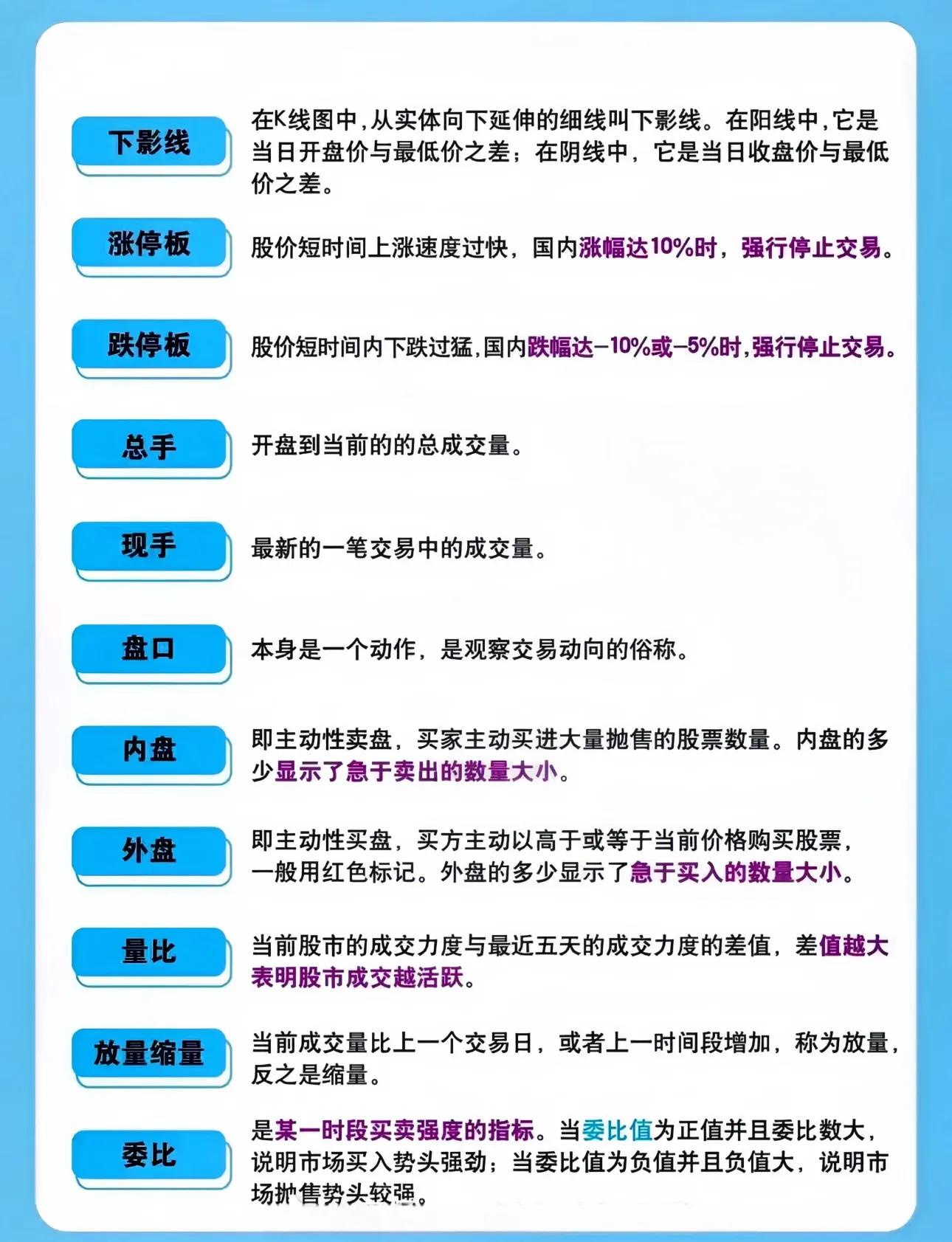 下影线

在K线图中，从实体向下延伸的细线叫下影线。在阳线中，它是当日开盘价与最低价之差；在阴线中，它是当日收盘价与最低价之差。

涨停板

股价短时间上涨速度过快，国内涨幅达10%时，强行停止交易。

跌停板

股价短时间内下跌过猛，国内跌幅达-10%或-5%时，强行停止交易。

总手

开盘到当前的的总成交量。

现手

最新的一笔交易中的成交量。

盘口

本身是一个动作，是观察交易动向的俗称。

内盘

即主动性卖盘，买家主动买进大量抛售的股票数量。内盘的多少显示了急于卖出的数量大小。

外盘

即主动性买盘，买方主动以高于或等于当前价格购买股票，一般用红色标记。外盘的多少显示了急于买入的数量大小。

量比

当前股市的成交力度与最近五天的成交力度的差值，差值越大表明股市成交越活跃。

放量缩量

当前成交量比上一个交易日，或者上一时间段增加，称为放量，反之是缩量。

委比

是某一时段买卖强度的指标。当委比值为正值并且委比数大，说明市场买入势头强劲；当委比值为负值并且负值大，说明市场抛售势头较强。